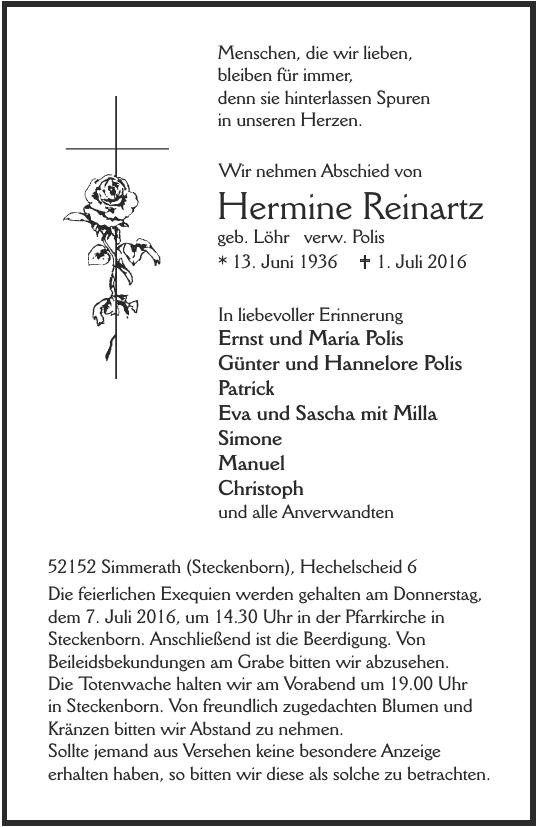 Menschen, die wir lieben,
bleiben für immer,
denn sie hinterlassen Spuren
in unseren Herzen.

Wir nehmen Abschied von

Hermine Reinartz

geb. Löhr verw. Polis
* 13. Juni 1936 † 1. Juli 2016

In liebevoller Erinnerung
Ernst und Maria Polis
Günter und Hannelore Polis
Patrick
Eva und Sascha mit Milla
Simone
Manuel
Christoph
und alle Anverwandten

52152 Simmerath (Steckenborn), Hechelscheid 6

Die feierlichen Exequien werden gehalten am Donnerstag, dem 7. Juli 2016, um 14.30 Uhr in der Pfarrkirche in Steckenborn. Anschließend ist die Beerdigung. Von Beileidsbekundungen am Grabe bitten wir abzusehen.
Die Totenwache halten wir am Vorabend um 19.00 Uhr in Steckenborn. Von freundlich zugedachten Blumen und Kränzen bitten wir Abstand zu nehmen.
Sollte jemand aus Versehen keine besondere Anzeige erhalten haben, so bitten wir diese als solche zu betrachten.